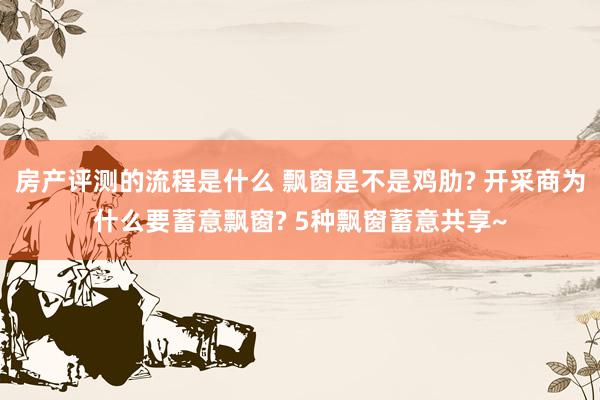 房产评测的流程是什么 飘窗是不是鸡肋? 开采商为什么要蓄意飘窗? 5种飘窗蓄意共享~